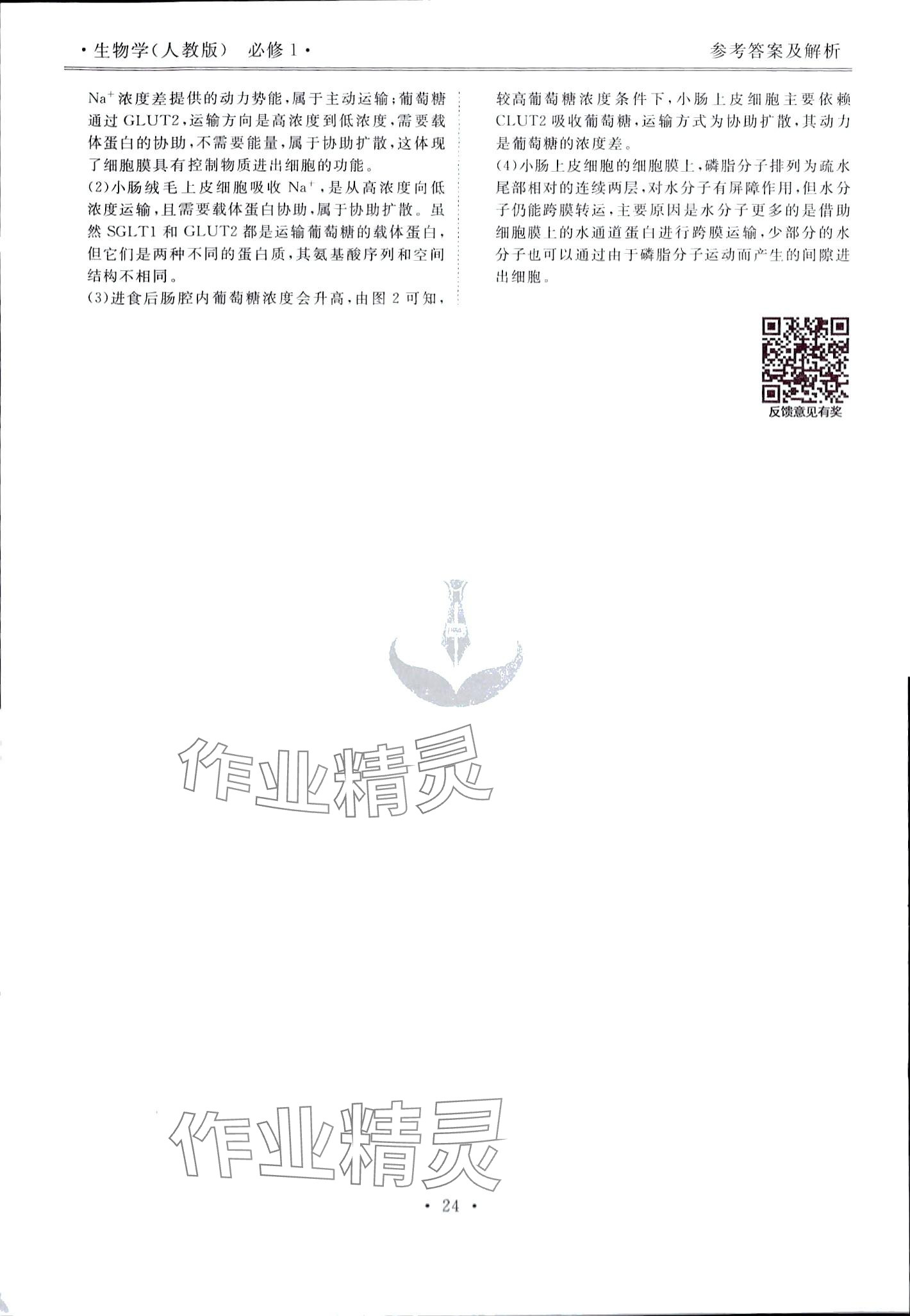 ·生物学(人教版) 必修1· 参考答案及解析

$Na^+$浓度差提供的动力势能，属于主动运输；葡萄糖通过GLUT2，运输方向是高浓度到低浓度，需要载体蛋白的协助，不需要能量，属于协助扩散，这体现了细胞膜具有控制物质进出细胞的功能。

(2)小肠绒毛上皮细胞吸收$Na^+$，是从高浓度向低浓度运输，且需要载体蛋白协助，属于协助扩散。虽然SGLT1和GLUT2都是运输葡萄糖的载体蛋白，但它们是两种不同的蛋白质，其氨基酸序列和空间结构不相同。

(3)进食后肠腔内葡萄糖浓度会升高，由图2可知，较高葡萄糖浓度条件下，小肠上皮细胞主要依赖CLUT2吸收葡萄糖，运输方式为协助扩散，其动力是葡萄糖的浓度差。

(4)小肠上皮细胞的细胞膜上，磷脂分子排列为疏水尾部相对的连续两层，对水分子有屏障作用，但水分子仍能跨膜转运，主要原因是水分子更多的是借助细胞膜上的水通道蛋白进行跨膜运输，少部分的水分子也可以通过由于磷脂分子运动而产生的间隙进出细胞。

反馈意见有奖

· 24 ·

作业精灵